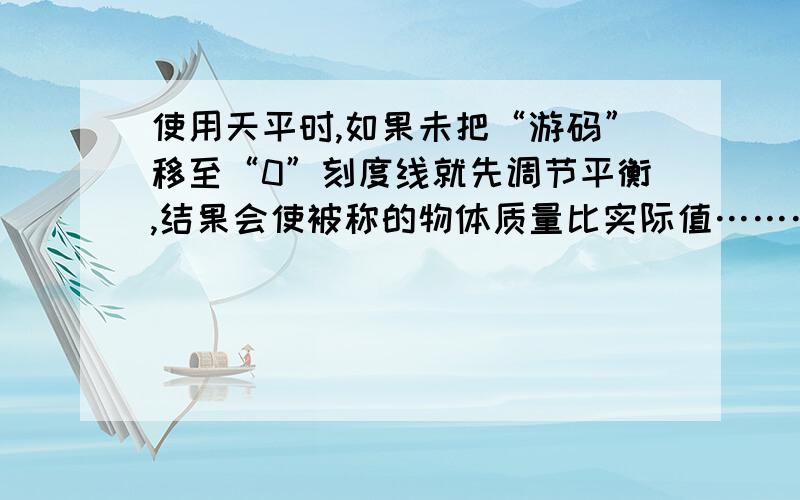 使用天平时,如果未把“游码”移至“0”刻度线就先调节平衡,结果会使被称的物体质量比实际值……